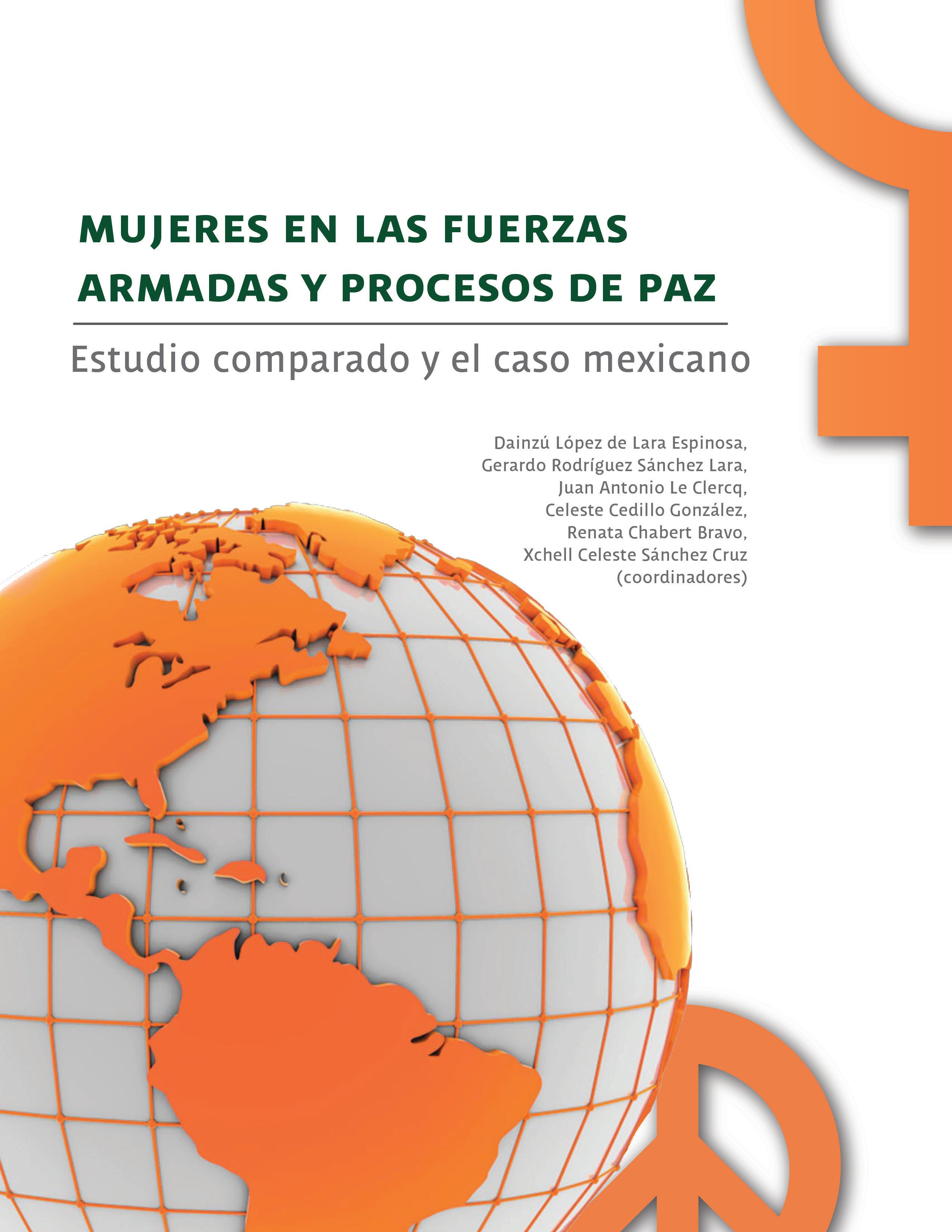 MUJERES EN LAS FUERZAS ARMADAS Y PROCESOS DE PAZ

Estudio comparado y el caso mexicano

Dainzú López de Lara Espinosa,
Gerardo Rodríguez Sánchez Lara,
Juan Antonio Le Clercq,
Celeste Cedillo González,
Renata Chabert Bravo,
Xchell Celeste Sánchez Cruz
(coordinadores)